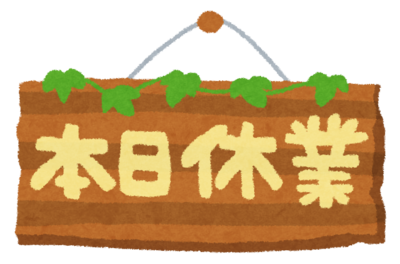 本日休業